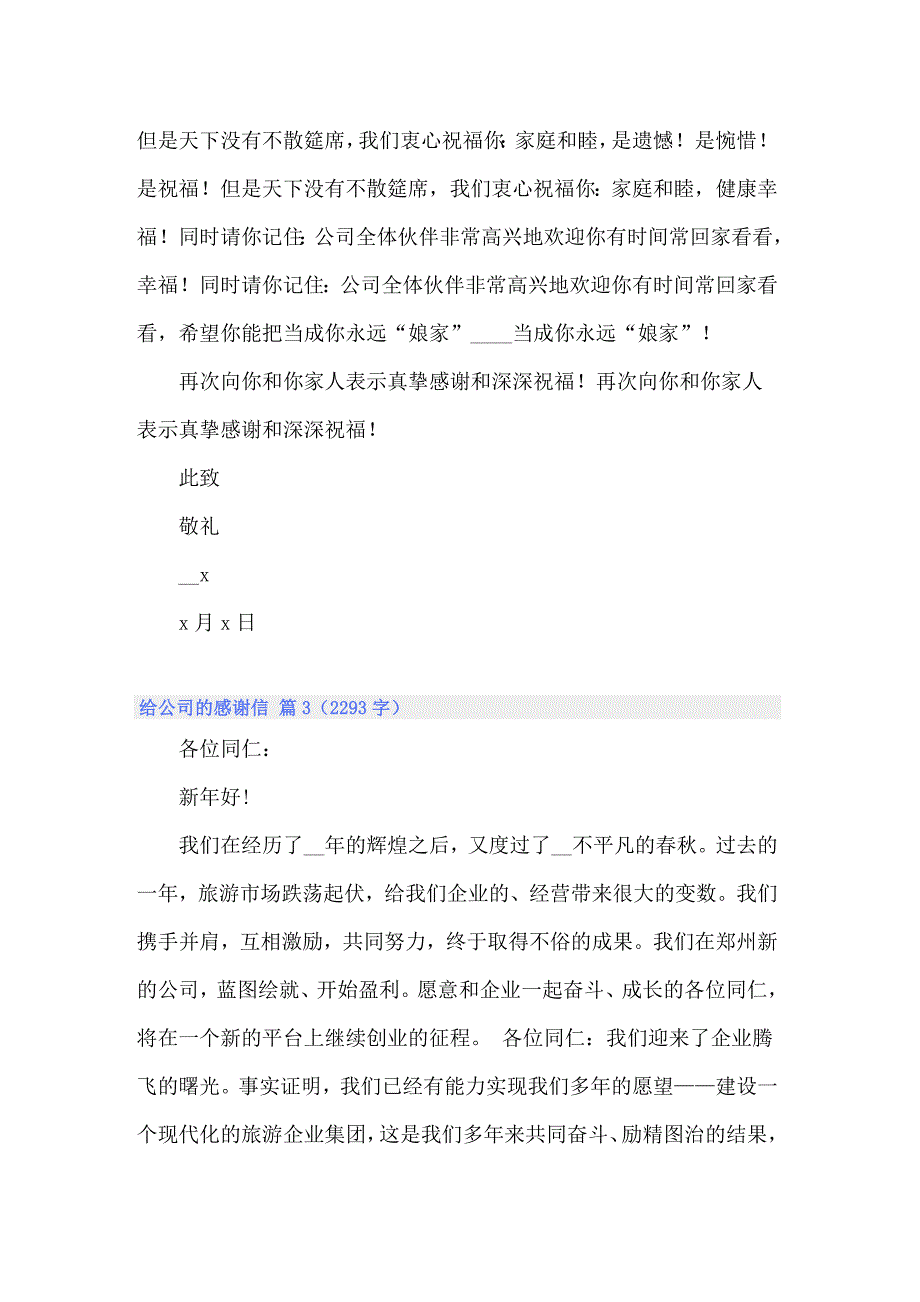 但是天下没有不散筵席，我们衷心祝福你：家庭和睦，是遗憾！是惋惜！是祝福！但是天下没有不散筵席，我们衷心祝福你：家庭和睦，健康幸福！同时请你记住：公司全体伙伴非常高兴地欢迎你有时间常回家看看，幸福！同时请你记住：公司全体伙伴非常高兴地欢迎你有时间常回家看看，希望你能把当成你永远“娘家”____当成你永远“娘家”！

再次向你和你家人表示真挚感谢和深深祝福！再次向你和你家人表示真挚感谢和深深祝福！

此致

敬礼

__x

x 月 x 日

给公司的感谢信 篇 3（2293 字）

各位同仁：

新年好!

我们在经历了__年的辉煌之后，又度过了__不平凡的春秋。过去的一年，旅游市场跌荡起伏，给我们企业的、经营带来很大的变数。我们携手并肩，互相激励，共同努力，终于取得不俗的成果。我们在郑州新的公司，蓝图绘就、开始盈利。愿意和企业一起奋斗、成长的各位同仁，将在一个新的平台上继续创业的征程。 各位同仁：我们迎来了企业腾飞的曙光。事实证明，我们已经有能力实现我们多年的愿望——建设一个现代化的旅游企业集团，这是我们多年来共同奋斗、励精图治的结果，